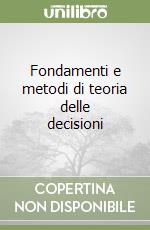 unilibro

Fondamenti e metodi di teoria delle decisioni

COPERTINA NON DISPONIBILE